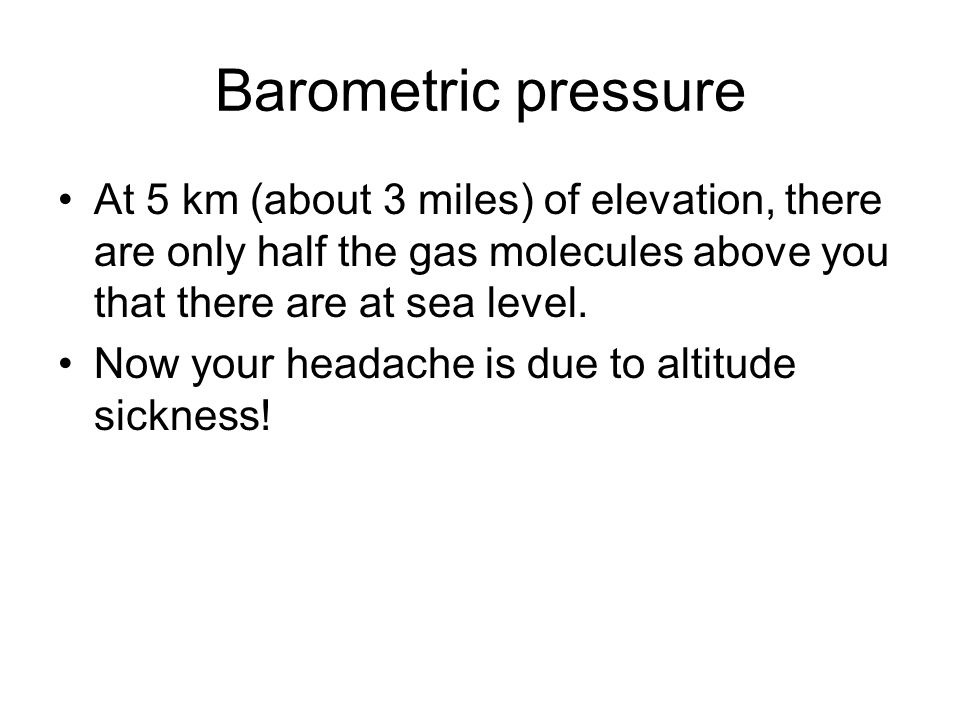 Barometric pressure

• At 5 km (about 3 miles) of elevation, there are only half the gas molecules above you that there are at sea level.
• Now your headache is due to altitude sickness!